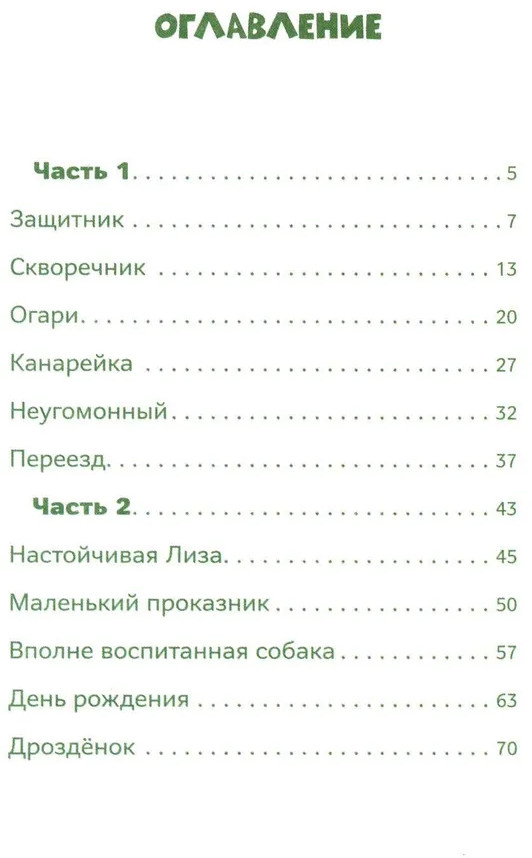 ОГЛАВЛЕНИЕ

Часть 1 5

Защитник 7

Скворечник 13

Огари 20

Канарейка 27

Неугомонный 32

Переезд 37

Часть 2 43

Настойчивая Лиза 45

Маленький проказник 50

Вполне воспитанная собака 57

День рождения 63

Дроздёнок 70